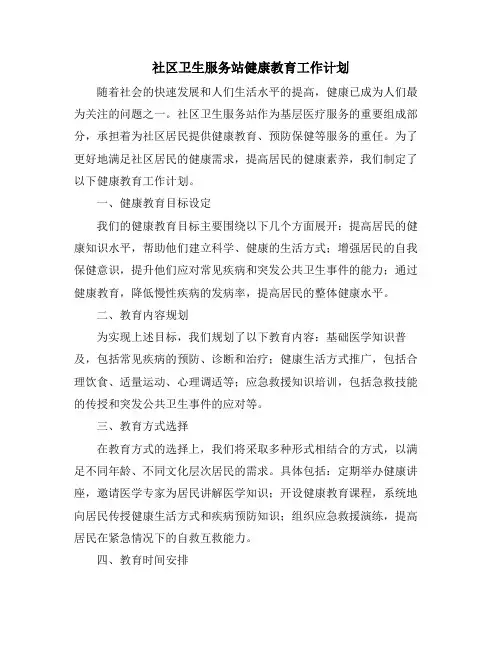 社区卫生服务站健康教育工作计划

随着社会的快速发展和人们生活水平的提高，健康已成为人们最为关注的问题之一。社区卫生服务站作为基层医疗服务的重要组成部分，承担着为社区居民提供健康教育、预防保健等服务的重任。为了更好地满足社区居民的健康需求，提高居民的健康素养，我们制定了以下健康教育工作计划。

一、健康教育目标设定

我们的健康教育目标主要围绕以下几个方面展开：提高居民的健康知识水平，帮助他们建立科学、健康的生活方式；增强居民的自我保健意识，提升他们应对常见疾病和突发公共卫生事件的能力；通过健康教育，降低慢性疾病的发病率，提高居民的整体健康水平。

二、教育内容规划

为实现上述目标，我们规划了以下教育内容：基础医学知识普及，包括常见疾病的预防、诊断和治疗；健康生活方式推广，包括合理饮食、适量运动、心理调适等；应急救援知识培训，包括急救技能的传授和突发公共卫生事件的应对等。

三、教育方式选择

在教育方式的选择上，我们将采取多种形式相结合的方式，以满足不同年龄、不同文化层次居民的需求。具体包括：定期举办健康讲座，邀请医学专家为居民讲解医学知识；开设健康教育课程，系统地向居民传授健康生活方式和疾病预防知识；组织应急救援演练，提高居民在紧急情况下的自救互救能力。

四、教育时间安排